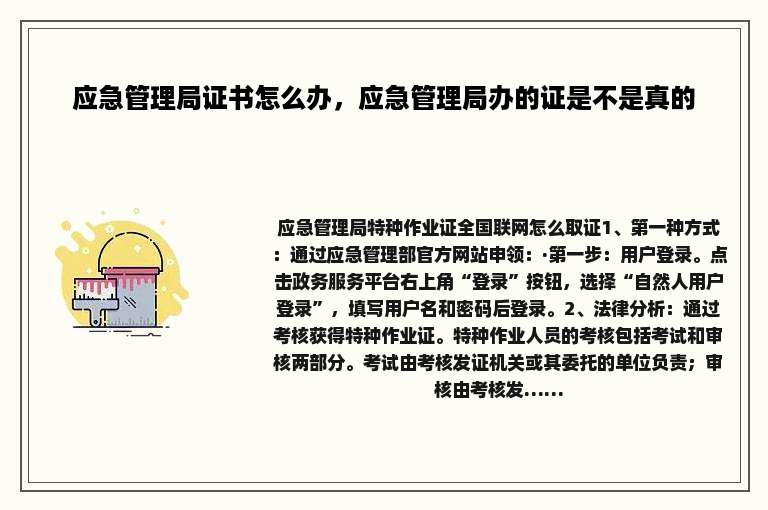 应急管理局证书怎么办，应急管理局办的证是不是真的

应急管理局特种作业证全国联网怎么取证1、第一种方式：通过应急管理部官方网站申领：·第一步：用户登录。点击政务服务平台右上角“登录”按钮，选择“自然人用户登录”，填写用户名和密码后登录。2、法律分析：通过考核获得特种作业证。特种作业人员的考核包括考试和审核两部分。考试由考核发证机关或其委托的单位负责；审核由考核发......